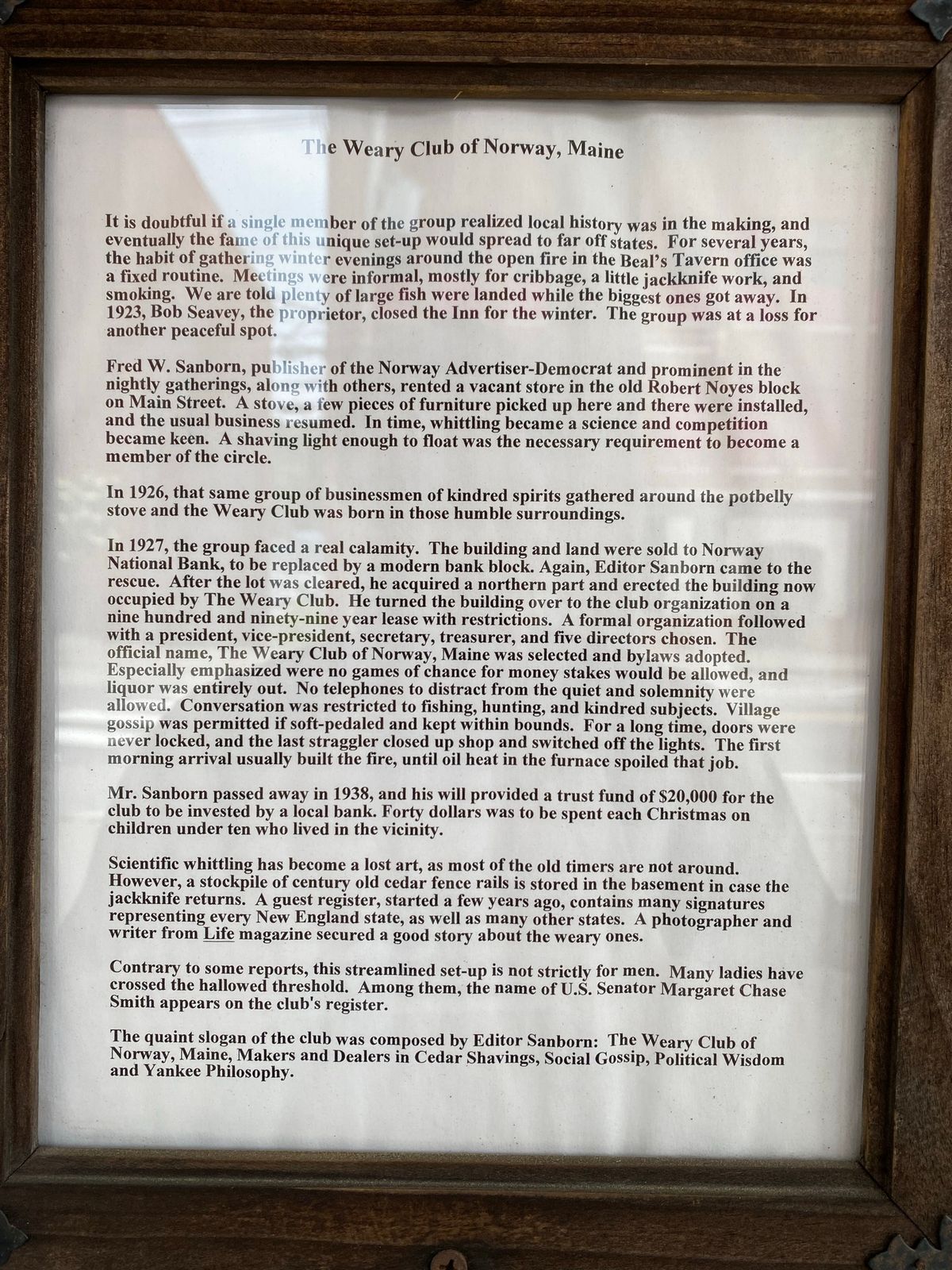 The Weary Club of Norway, Maine

It is doubtful if a single member of the group realized local history was in the making, and eventually the fame of this unique set-up would spread to far off states. For several years, the habit of gathering winter evenings around the open fire in the Beal's Tavern office was a fixed routine. Meetings were informal, mostly for cribbage, a little jackknife work, and smoking. We are told plenty of large fish were landed while the biggest ones got away. In 1923, Bob Seavey, the proprietor, closed the Inn for the winter. The group was at a loss for another peaceful spot.

Fred W. Sanborn, publisher of the Norway Advertiser-Democrat and prominent in the nightly gatherings, along with others, rented a vacant store in the old Robert Noyes block on Main Street. A stove, a few pieces of furniture picked up here and there were installed, and the usual business resumed. In time, whittling became a science and competition became keen. A shaving light enough to float was the necessary requirement to become a member of the circle.

In 1926, that same group of businessmen of kindred spirits gathered around the potbelly stove and the Weary Club was born in those humble surroundings.

In 1927, the group faced a real calamity. The building and land were sold to Norway National Bank, to be replaced by a modern bank block. Again, Editor Sanborn came to the rescue. After the lot was cleared, he acquired a northern part and erected the building now occupied by The Weary Club. He turned the building over to the club organization on a nine hundred and ninety-nine year lease with restrictions. A formal organization followed with a president, vice-president, secretary, treasurer, and five directors chosen. The official name, The Weary Club of Norway, Maine was selected and bylaws adopted. Especially emphasized were no games of chance for money stakes would be allowed, and liquor was entirely out. No telephones to distract from the quiet and solemnity were allowed. Conversation was restricted to fishing, hunting, and kindred subjects. Village gossip was permitted if soft-pedaled and kept within bounds. For a long time, doors were never locked, and the last straggler closed up shop and switched off the lights. The first morning arrival usually built the fire, until oil heat in the furnace spoiled that job.

Mr. Sanborn passed away in 1938, and his will provided a trust fund of $20,000 for the club to be invested by a local bank. Forty dollars was to be spent each Christmas on children under ten who lived in the vicinity.

Scientific whittling has become a lost art, as most of the old timers are not around. However, a stockpile of century old cedar fence rails is stored in the basement in case the jackknife returns. A guest register, started a few years ago, contains many signatures representing every New England state, as well as many other states. A photographer and writer from Life magazine secured a good story about the weary ones.

Contrary to some reports, this streamlined set-up is not strictly for men. Many ladies have crossed the hallowed threshold. Among them, the name of U.S. Senator Margaret Chase Smith appears on the club's register.

The quaint slogan of the club was composed by Editor Sanborn: The Weary Club of Norway, Maine, Makers and Dealers in Cedar Shavings, Social Gossip, Political Wisdom and Yankee Philosophy.